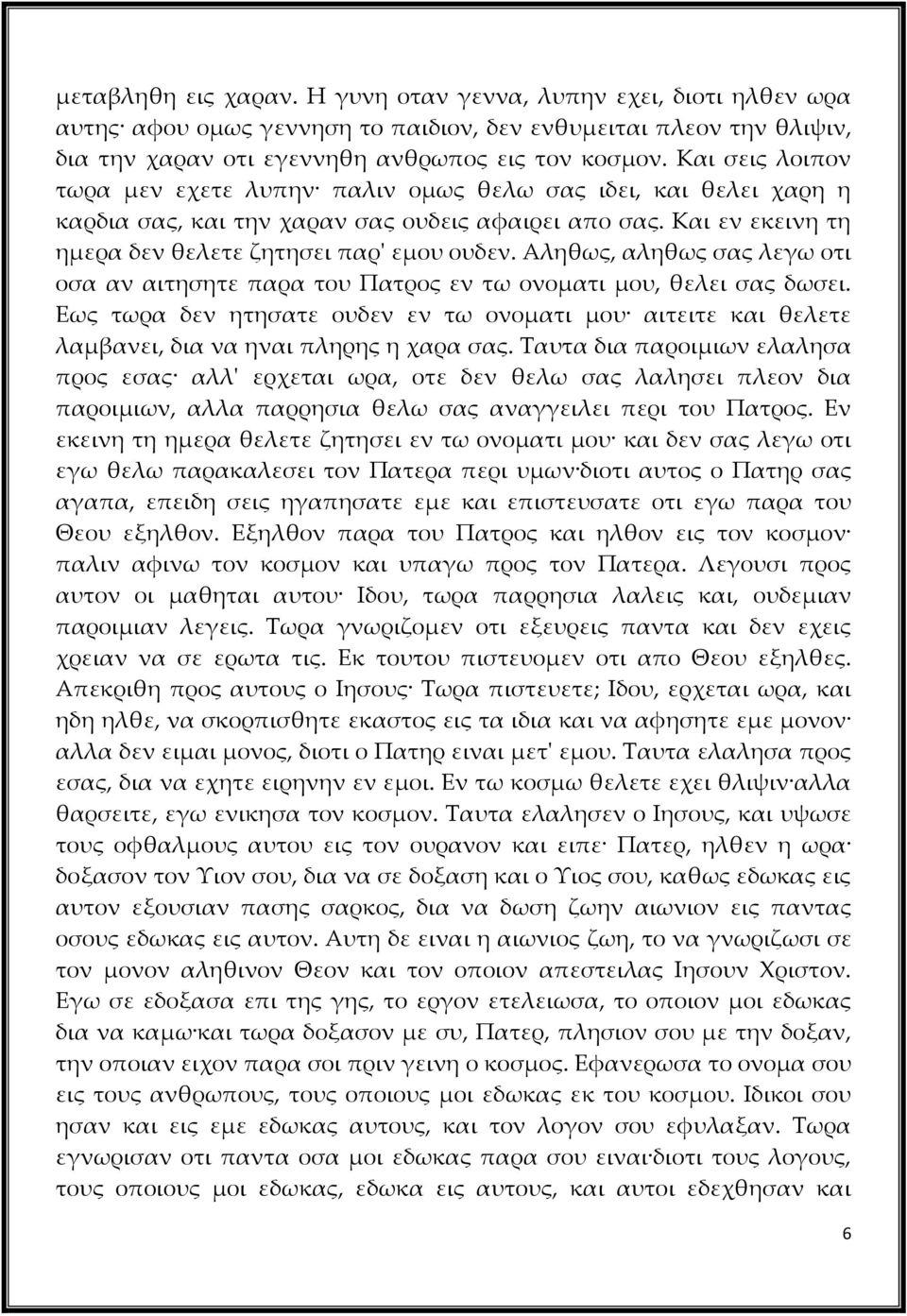 μεταβληθη εις χαραν. Η γυνη οταν γεννα, λυπην εχει, διοτι ηλθεν ωρα αυτης· αφου ομως γεννηση το παιδιον, δεν ενθυμειται πλεον την θλιψιν, δια την χαραν οτι εγεννηθη ανθρωπος εις τον κοσμον. Και σεις λοιπον τωρα μεν εχετε λυπην· παλιν ομως θελω σας ιδει, και θελει χαρη η καρδια σας, και την χαραν σας ουδεις αφαιρει απο σας. Και εν εκεινη τη ημερα δεν θελετε ζητησει παρ' εμου ουδεν. Αληθως, αληθως σας λεγω οτι οσα αν αιτησητε παρα του Πατρος εν τω ονοματι μου, θελει σας δωσει. Εως τωρα δεν ητησατε ουδεν εν τω ονοματι μου· αιτειτε και θελετε λαμβανει, δια να ηναι πληρης η χαρα σας. Ταυτα δια παροιμιων ελαλησα προς εσας· αλλ' ερχεται ωρα, οτε δεν θελω σας λαλησει πλεον δια παροιμιων, αλλα παρρησια θελω σας αναγγειλει περι του Πατρος. Εν εκεινη τη ημερα θελετε ζητησει εν τω ονοματι μου· και δεν σας λεγω οτι εγω θελω παρακαλεσει τον Πατερα περι υμων·διοτι αυτος ο Πατηρ σας αγαπα, επειδη σεις ηγαπησατε εμε και επιστευσατε οτι εγω παρα του Θεου εξηλθον. Εξηλθον παρα του Πατρος και ηλθον εις τον κοσμον· παλιν αφινω τον κοσμον και υπαγω προς τον Πατερα. Λεγουσι προς αυτον οι μαθηται αυτου· Ιδου, τωρα παρρησια λαλεις και, ουδεμιαν παροιμιαν λεγεις. Τωρα γνωριζομεν οτι εξευρεις παντα και δεν εχεις χρειαν να σε ερωτα τις. Εκ τουτου πιστευομεν οτι απο Θεου εξηλθες. Απεκριθη προς αυτους ο Ιησους· Τωρα πιστευετε; Ιδου, ερχεται ωρα, και ηδη ηλθε, να σκορπισθητε εκαστος εις τα ιδια και να αφησητε εμε μονον· αλλα δεν ειμαι μονος, διοτι ο Πατηρ ειναι μετ' εμου. Ταυτα ελαλησα προς εσας, δια να εχητε ειρηνην εν εμοι. Εν τω κοσμω θελετε εχει θλιψιν·αλλα θαρσειτε, εγω ενικησα τον κοσμον. Ταυτα ελαλησεν ο Ιησους, και υψωσε τους οφθαλμους αυτου εις τον ουρανον και ειπε· Πατερ, ηλθεν η ωρα· δοξασον τον Υιον σου, δια να σε δοξαση και ο Υιος σου, καθως εδωκας εις αυτον εξουσιαν πασης σαρκος, δια να δωση ζωην αιωνιον εις παντας οσους εδωκας εις αυτον. Αυτη δε ειναι η αιωνιος ζωη, το να γνωριζωσι σε τον μονον αληθινον Θεον και τον οποιον απεστειλας Ιησουν Χριστον. Εγω σε εδοξασα επι της γης, το εργον ετελειωσα, το οποιον μοι εδωκας δια να καμω·και τωρα δοξασον με συ, Πατερ, πλησιον σου με την δοξαν, την οποιαν ειχον παρα σοι πριν γεινη ο κοσμος. Εφανερωσα το ονομα σου εις τους ανθρωπους, τους οποιους μοι εδωκας εκ του κοσμου. Ιδικοι σου ησαν και εις εμε εδωκας αυτους, και τον λογον σου εφυλαξαν. Τωρα εγνωρισαν οτι παντα οσα μοι εδωκας παρα σου ειναι·διοτι τους λογους, τους οποιους μοι εδωκας, εδωκα εις αυτους, και αυτοι εδεχθησαν και

6